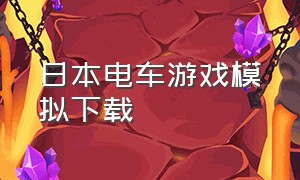 日本电车游戏模拟下载